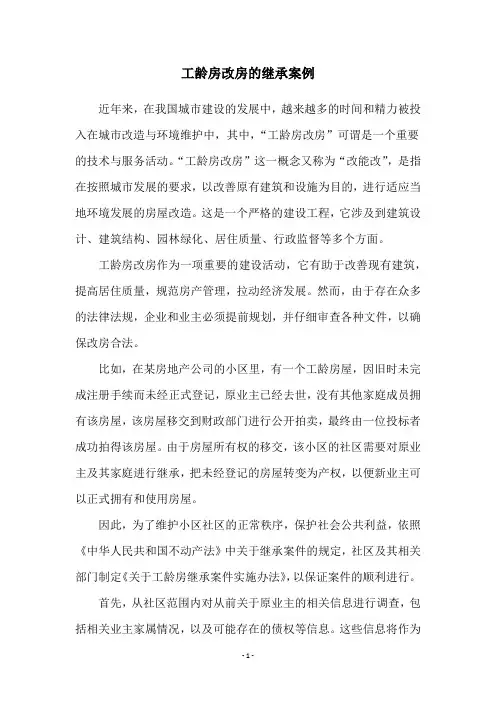 工龄房改房的继承案例

近年来，在我国城市建设的发展中，越来越多的时间和精力被投入在城市改造与环境维护中，其中，“工龄房改房”可谓是一个重要的技术与服务活动。“工龄房改房”这一概念又称为“改能改”，是指在按照城市发展的要求，以改善原有建筑和设施为目的，进行适应当地环境发展的房屋改造。这是一个严格的建设工程，它涉及到建筑设计、建筑结构、园林绿化、居住质量、行政监督等多个方面。

工龄房改房作为一项重要的建设活动，它有助于改善现有建筑，提高居住质量，规范房产管理，拉动经济发展。然而，由于存在众多的法律法规，企业和业主必须提前规划，并仔细审查各种文件，以确保改房合法。

比如，在某房地产公司的小区里，有一个工龄房屋，因旧时未完成注册手续而未经正式登记，原业主已经去世，没有其他家庭成员拥有该房屋，该房屋移交到财政部门进行公开拍卖，最终由一位投标者成功拍得该房屋。由于房屋所有权的移交，该小区的社区需要对原业主及其家庭进行继承，把未经登记的房屋转变为产权，以便新业主可以正式拥有和使用房屋。

因此，为了维护小区社区的正常秩序，保护社会公共利益，依照《中华人民共和国不动产法》中关于继承案件的规定，社区及其相关部门制定《关于工龄房继承案件实施办法》，以保证案件的顺利进行。

首先，从社区范围内对从前关于原业主的相关信息进行调查，包括相关业主家属情况，以及可能存在的债权等信息。这些信息将作为

- 1 -